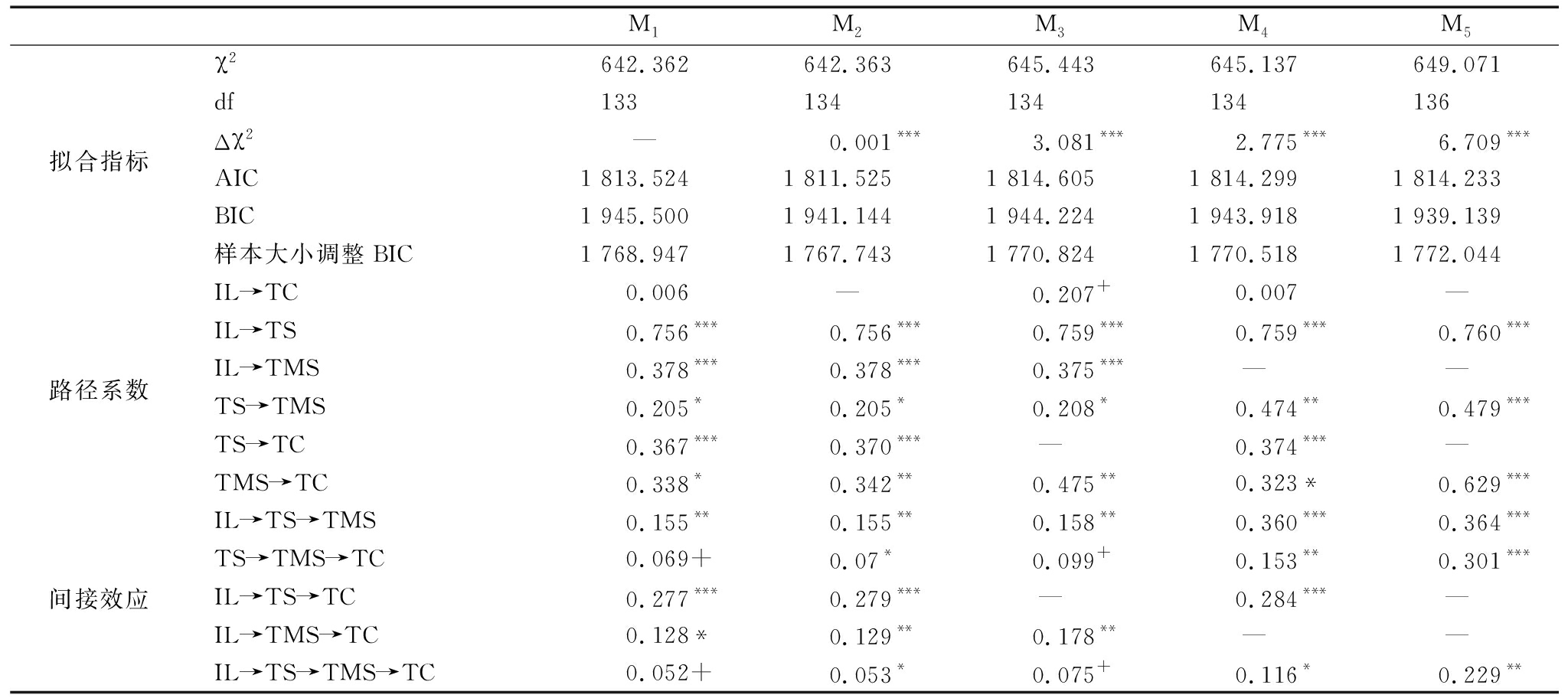 | | | $M_1$ | $M_2$ | $M_3$ | $M_4$ | $M_5$ |
|---|---|---|---|---|---|---|
| 拟合指标 | $\chi^2$ | 642.362 | 642.363 | 645.443 | 645.137 | 649.071 |
| | df | 133 | 134 | 134 | 134 | 136 |
| | $\Delta\chi^2$ | — | $0.001^{***}$ | $3.081^{***}$ | $2.775^{***}$ | $6.709^{***}$ |
| | AIC | 1 813.524 | 1 811.525 | 1 814.605 | 1 814.299 | 1 814.233 |
| | BIC | 1 945.500 | 1 941.144 | 1 944.224 | 1 943.918 | 1 939.139 |
| | 样本大小调整 BIC | 1 768.947 | 1 767.743 | 1 770.824 | 1 770.518 | 1 772.044 |
| 路径系数 | IL→TC | 0.006 | — | $0.207^{+}$ | 0.007 | — |
| | IL→TS | $0.756^{***}$ | $0.756^{***}$ | $0.759^{***}$ | $0.759^{***}$ | $0.760^{***}$ |
| | IL→TMS | $0.378^{***}$ | $0.378^{***}$ | $0.375^{***}$ | — | — |
| | TS→TMS | $0.205^{*}$ | $0.205^{*}$ | $0.208^{*}$ | $0.474^{**}$ | $0.479^{***}$ |
| | TS→TC | $0.367^{***}$ | $0.370^{***}$ | — | $0.374^{***}$ | — |
| | TMS→TC | $0.338^{*}$ | $0.342^{**}$ | $0.475^{**}$ | 0.323 * | $0.629^{***}$ |
| 间接效应 | IL→TS→TMS | $0.155^{**}$ | $0.155^{**}$ | $0.158^{**}$ | $0.360^{***}$ | $0.364^{***}$ |
| | TS→TMS→TC | 0.069+ | $0.07^{*}$ | $0.099^{+}$ | $0.153^{**}$ | $0.301^{***}$ |
| | IL→TS→TC | $0.277^{***}$ | $0.279^{***}$ | — | $0.284^{***}$ | — |
| | IL→TMS→TC | 0.128 * | $0.129^{**}$ | $0.178^{**}$ | — | — |
| | IL→TS→TMS→TC | 0.052+ | $0.053^{*}$ | $0.075^{+}$ | $0.116^{*}$ | $0.229^{**}$ |